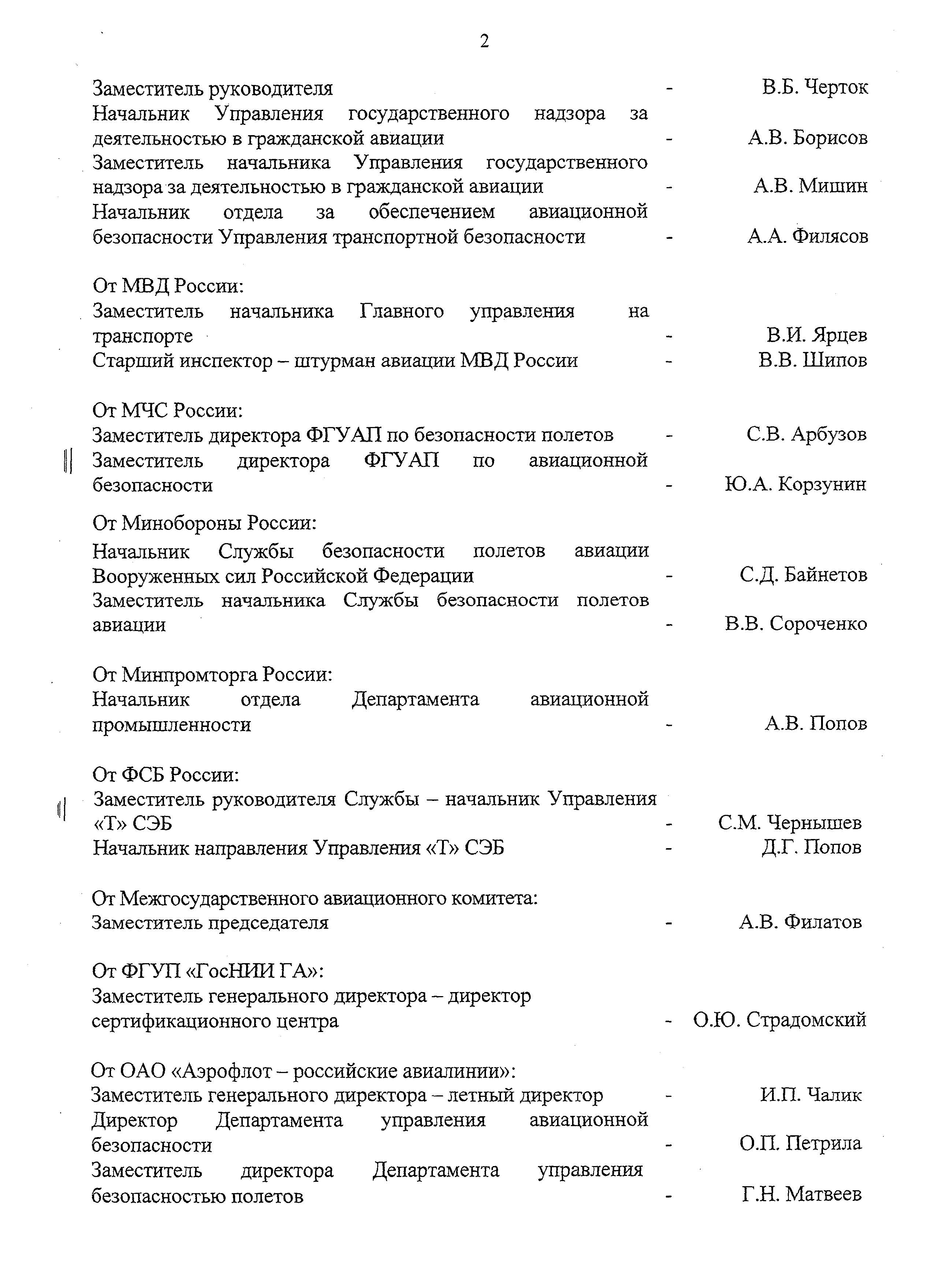 2

Заместитель руководителя - В.Б. Черток
Начальник Управления государственного надзора за деятельностью в гражданской авиации - А.В. Борисов
Заместитель начальника Управления государственного надзора за деятельностью в гражданской авиации - А.В. Мишин
Начальник отдела за обеспечением авиационной безопасности Управления транспортной безопасности - А.А. Филясов

От МВД России:
Заместитель начальника Главного управления на транспорте - В.И. Ярцев
Старший инспектор – штурман авиации МВД России - В.В. Шипов

От МЧС России:
Заместитель директора ФГУАП по безопасности полетов - С.В. Арбузов
Заместитель директора ФГУАП по авиационной безопасности - Ю.А. Корзунин

От Минобороны России:
Начальник Службы безопасности полетов авиации Вооруженных сил Российской Федерации - С.Д. Байнетов
Заместитель начальника Службы безопасности полетов авиации - В.В. Сороченко

От Минпромторга России:
Начальник отдела Департамента авиационной промышленности - А.В. Попов

От ФСБ России:
Заместитель руководителя Службы – начальник Управления «Т» СЭБ - С.М. Чернышев
Начальник направления Управления «Т» СЭБ - Д.Г. Попов

От Межгосударственного авиационного комитета:
Заместитель председателя - А.В. Филатов

От ФГУП «ГосНИИ ГА»:
Заместитель генерального директора – директор сертификационного центра - О.Ю. Страдомский

От ОАО «Аэрофлот – российские авиалинии»:
Заместитель генерального директора – летный директор - И.П. Чалик
Директор Департамента управления авиационной безопасности - О.П. Петрила
Заместитель директора Департамента управления безопасностью полетов - Г.Н. Матвеев